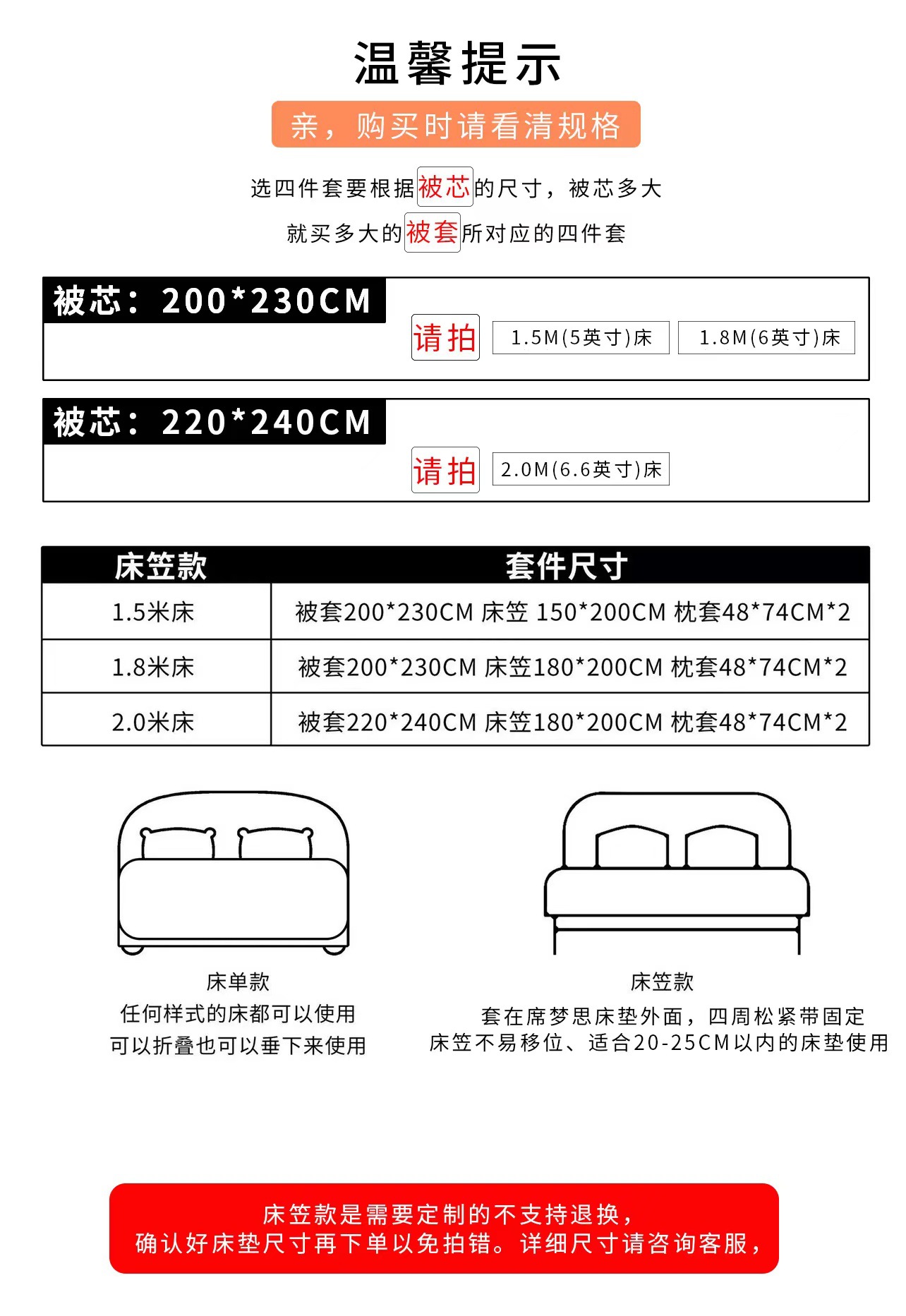 温馨提示

亲，购买时请看清规格

选四件套要根据被芯的尺寸，被芯多大
就买多大的被套所对应的四件套

被芯：200*230CM
请拍 1.5M(5英寸)床 1.8M(6英寸)床

被芯：220*240CM
请拍 2.0M(6.6英寸)床

| 床笠款 | 套件尺寸 |
|---|---|
| 1.5米床 | 被套200*230CM 床笠 150*200CM 枕套48*74CM*2 |
| 1.8米床 | 被套200*230CM 床笠180*200CM 枕套48*74CM*2 |
| 2.0米床 | 被套220*240CM 床笠180*200CM 枕套48*74CM*2 |

床单款
任何样式的床都可以使用
可以折叠也可以垂下来使用

床笠款
套在席梦思床垫外面，四周松紧带固定
床笠不易移位、适合20-25CM以内的床垫使用

床笠款是需要定制的不支持退换，
确认好床垫尺寸再下单以免拍错。详细尺寸请咨询客服，